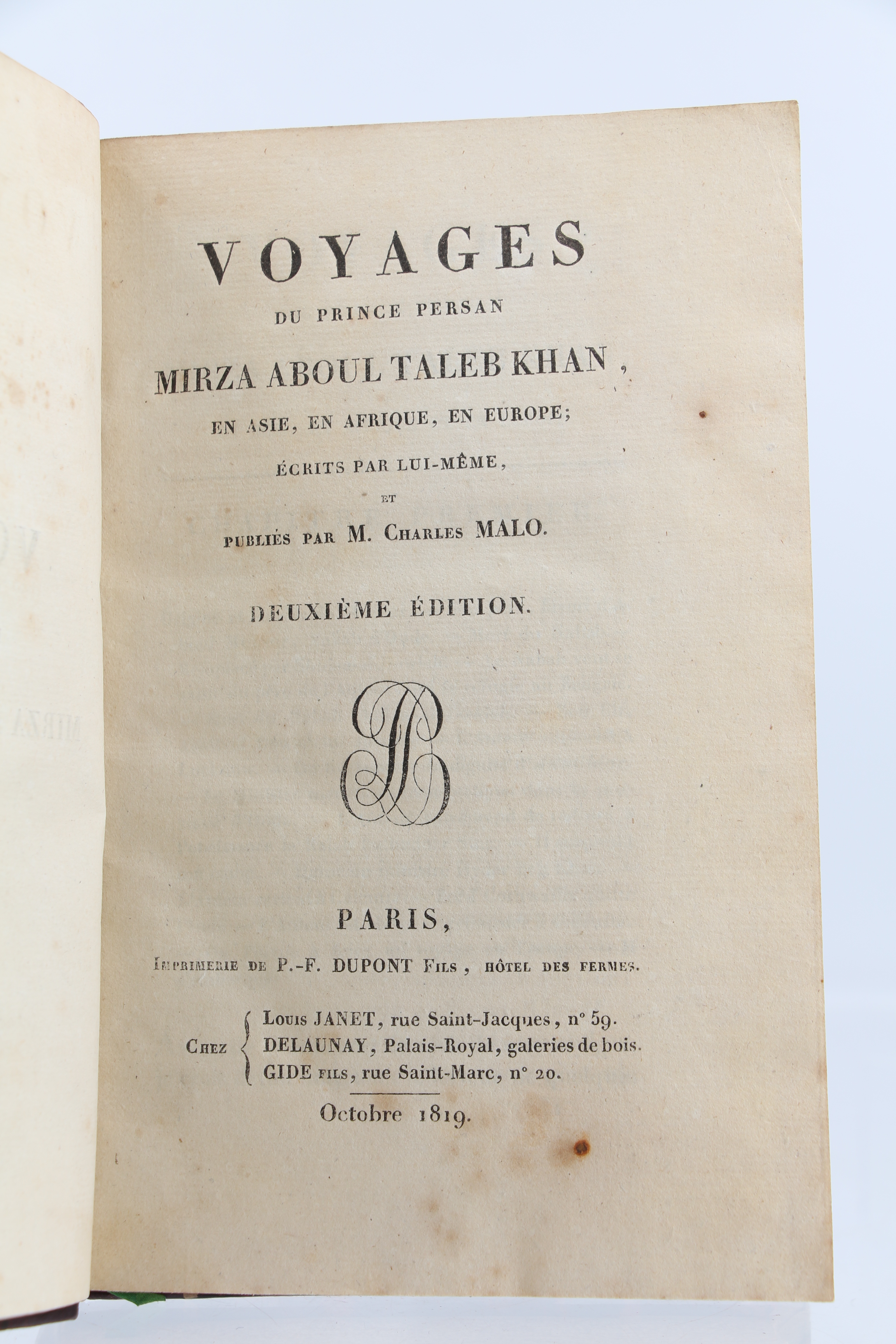 VOYAGES

DU PRINCE PERSAN

MIRZA ABOUL TALEB KHAN,

EN ASIE, EN AFRIQUE, EN EUROPE;

ÉCRITS PAR LUI-MÊME,

ET

PUBLIÉS PAR M. CHARLES MALO.

DEUXIÈME ÉDITION.

PARIS,

IMPRIMERIE DE P.-F. DUPONT FILS, HÔTEL DES FERMES.

CHEZ
LOUIS JANET, rue Saint-Jacques, n° 59.
DELAUNAY, Palais-Royal, galeries de bois.
GIDE FILS, rue Saint-Marc, n° 20.

Octobre 1819.